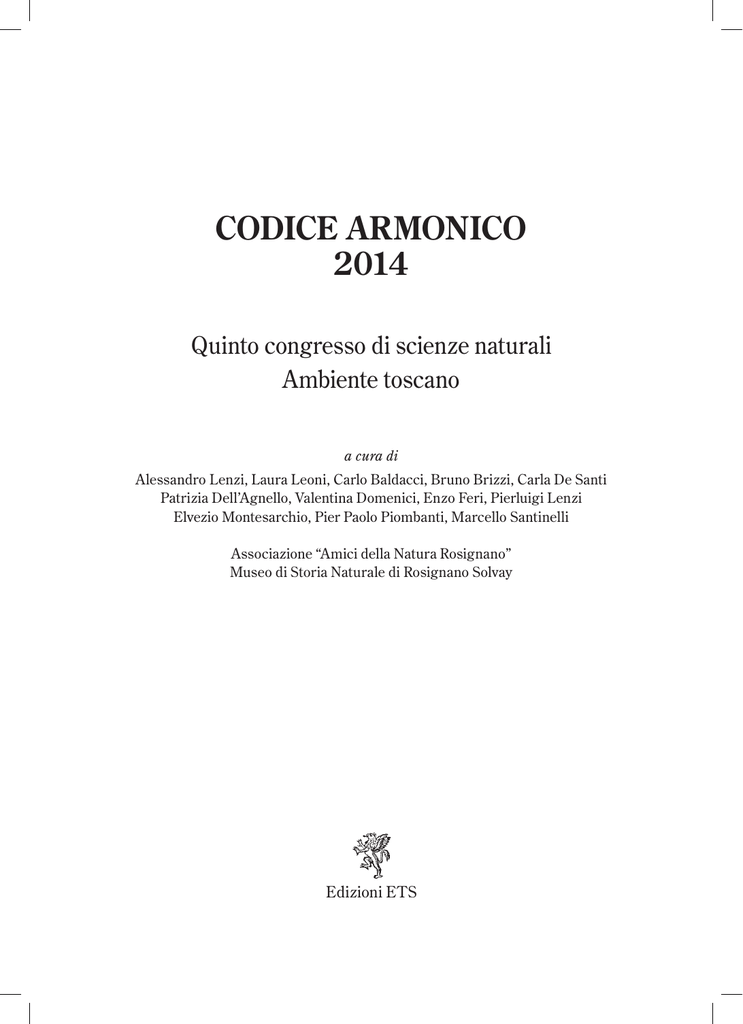 CODICE ARMONICO
2014

Quinto congresso di scienze naturali
Ambiente toscano

a cura di

Alessandro Lenzi, Laura Leoni, Carlo Baldacci, Bruno Brizzi, Carla De Santi
Patrizia Dell'Agnello, Valentina Domenici, Enzo Feri, Pierluigi Lenzi
Elvezio Montesarchio, Pier Paolo Piombanti, Marcello Santinelli

Associazione "Amici della Natura Rosignano"
Museo di Storia Naturale di Rosignano Solvay

Edizioni ETS